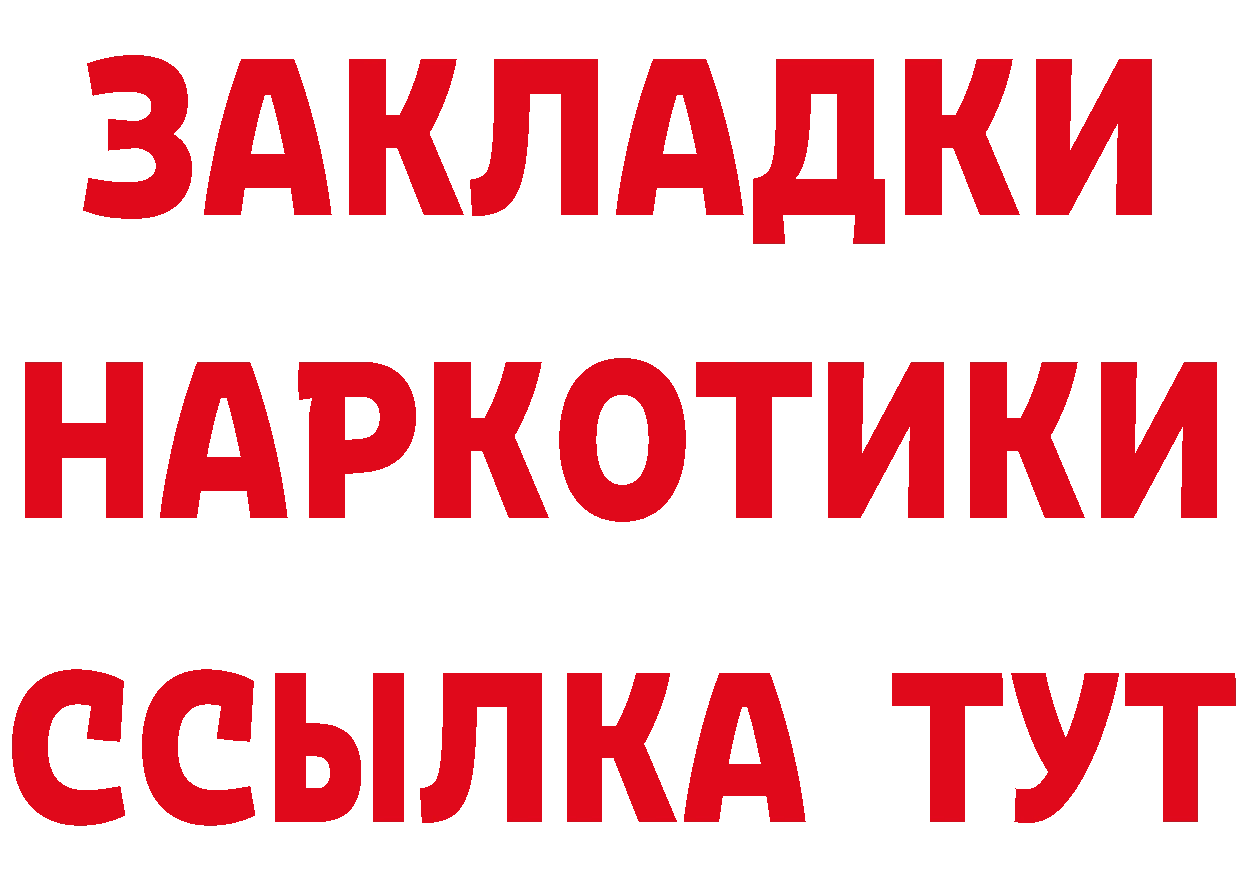 ЗАКЛАДКИ НАРКОТИКИ ССЫЛКА ТУТ